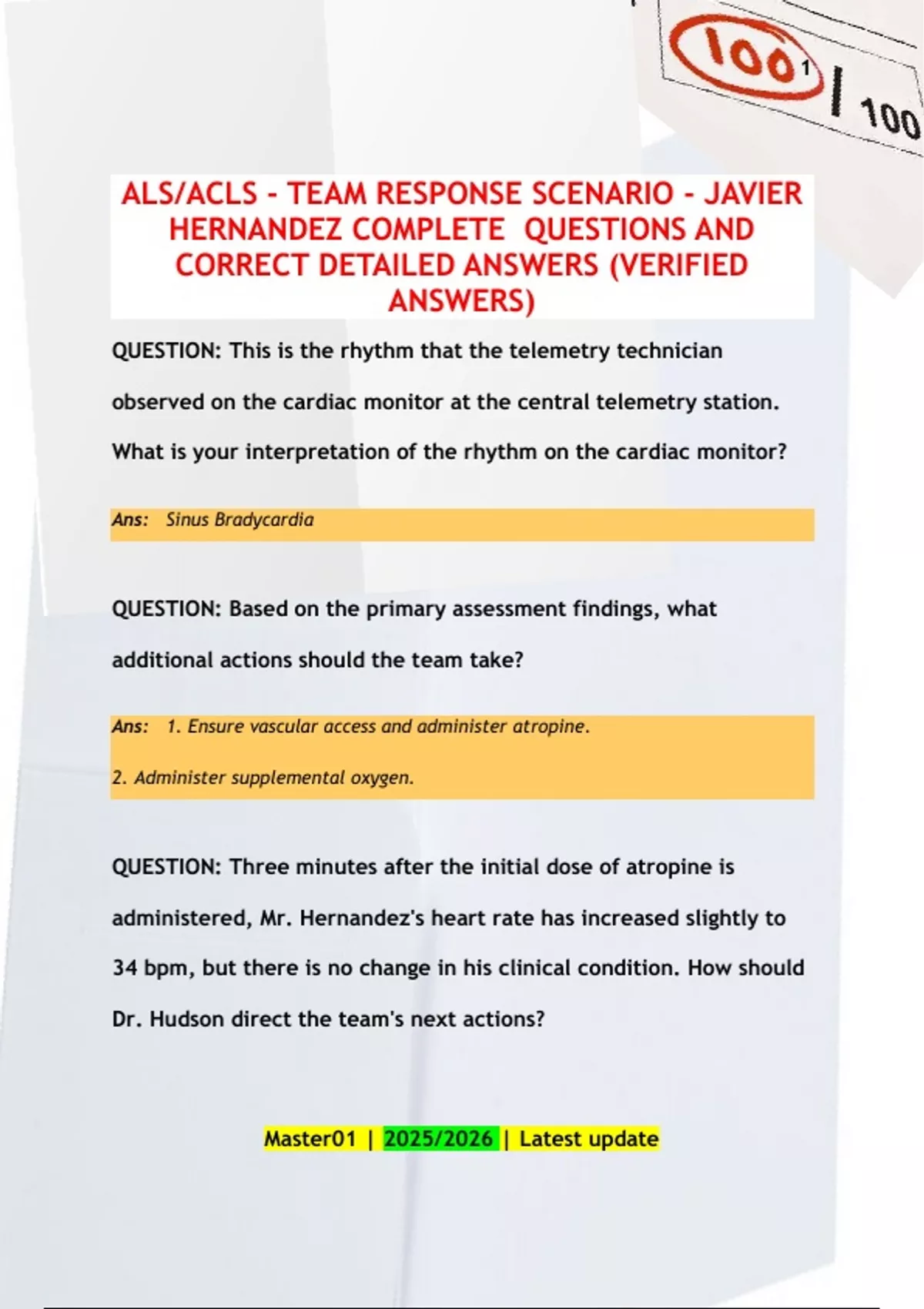 100 1 | 100

ALS/ACLS - TEAM RESPONSE SCENARIO - JAVIER HERNANDEZ COMPLETE QUESTIONS AND CORRECT DETAILED ANSWERS (VERIFIED ANSWERS)

QUESTION: This is the rhythm that the telemetry technician observed on the cardiac monitor at the central telemetry station. What is your interpretation of the rhythm on the cardiac monitor?

Ans: Sinus Bradycardia

QUESTION: Based on the primary assessment findings, what additional actions should the team take?

Ans: 1. Ensure vascular access and administer atropine.

2. Administer supplemental oxygen.

QUESTION: Three minutes after the initial dose of atropine is administered, Mr. Hernandez's heart rate has increased slightly to 34 bpm, but there is no change in his clinical condition. How should Dr. Hudson direct the team's next actions?

Master01 | 2025/2026 | Latest update